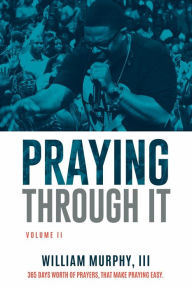 PRAYING
THROUGH IT

VOLUME II

WILLIAM MURPHY, III

365 DAYS WORTH OF PRAYERS, THAT MAKE PRAYING EASY.